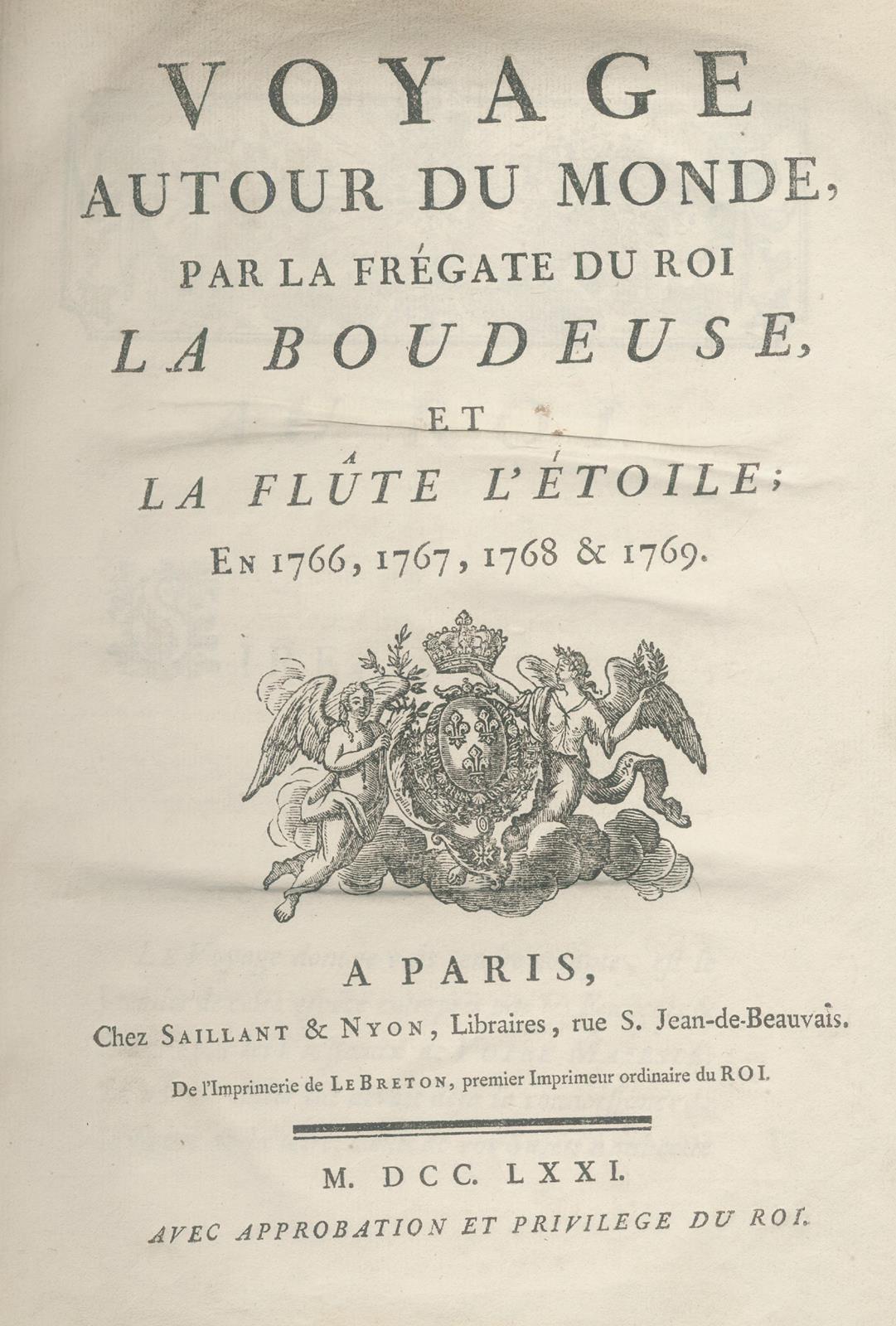 VOYAGE
AUTOUR DU MONDE,
PAR LA FRÉGATE DU ROI
LA BOUDEUSE,
ET
LA FLÛTE L'ÉTOILE;
EN 1766, 1767, 1768 & 1769.

A PARIS,
Chez SAILLANT & NYON, Libraires, rue S. Jean-de-Beauvais.
De l'Imprimerie de LE BRETON, premier Imprimeur ordinaire du ROI.

M. DCC. LXXI.
AVEC APPROBATION ET PRIVILEGE DU ROI.